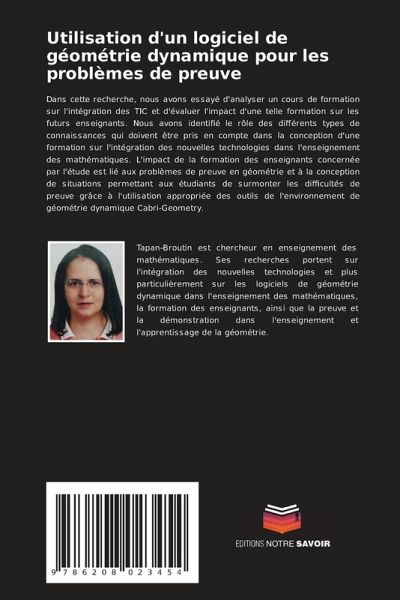 Utilisation d'un logiciel de géométrie dynamique pour les problèmes de preuve

Dans cette recherche, nous avons essayé d'analyser un cours de formation sur l'intégration des TIC et d'évaluer l'impact d'une telle formation sur les futurs enseignants. Nous avons identifié le rôle des différents types de connaissances qui doivent être pris en compte dans la conception d'une formation sur l'intégration des nouvelles technologies dans l'enseignement des mathématiques. L'impact de la formation des enseignants concernée par l'étude est lié aux problèmes de preuve en géométrie et à la conception de situations permettant aux étudiants de surmonter les difficultés de preuve grâce à l'utilisation appropriée des outils de l'environnement de géométrie dynamique Cabri-Geometry.

Tapan-Broutin est chercheur en enseignement des mathématiques. Ses recherches portent sur l'intégration des nouvelles technologies et plus particulièrement sur les logiciels de géométrie dynamique dans l'enseignement des mathématiques, la formation des enseignants, ainsi que la preuve et la démonstration dans l'enseignement et l'apprentissage de la géométrie.

9 786208 023454

EDITIONS NOTRE SAVOIR